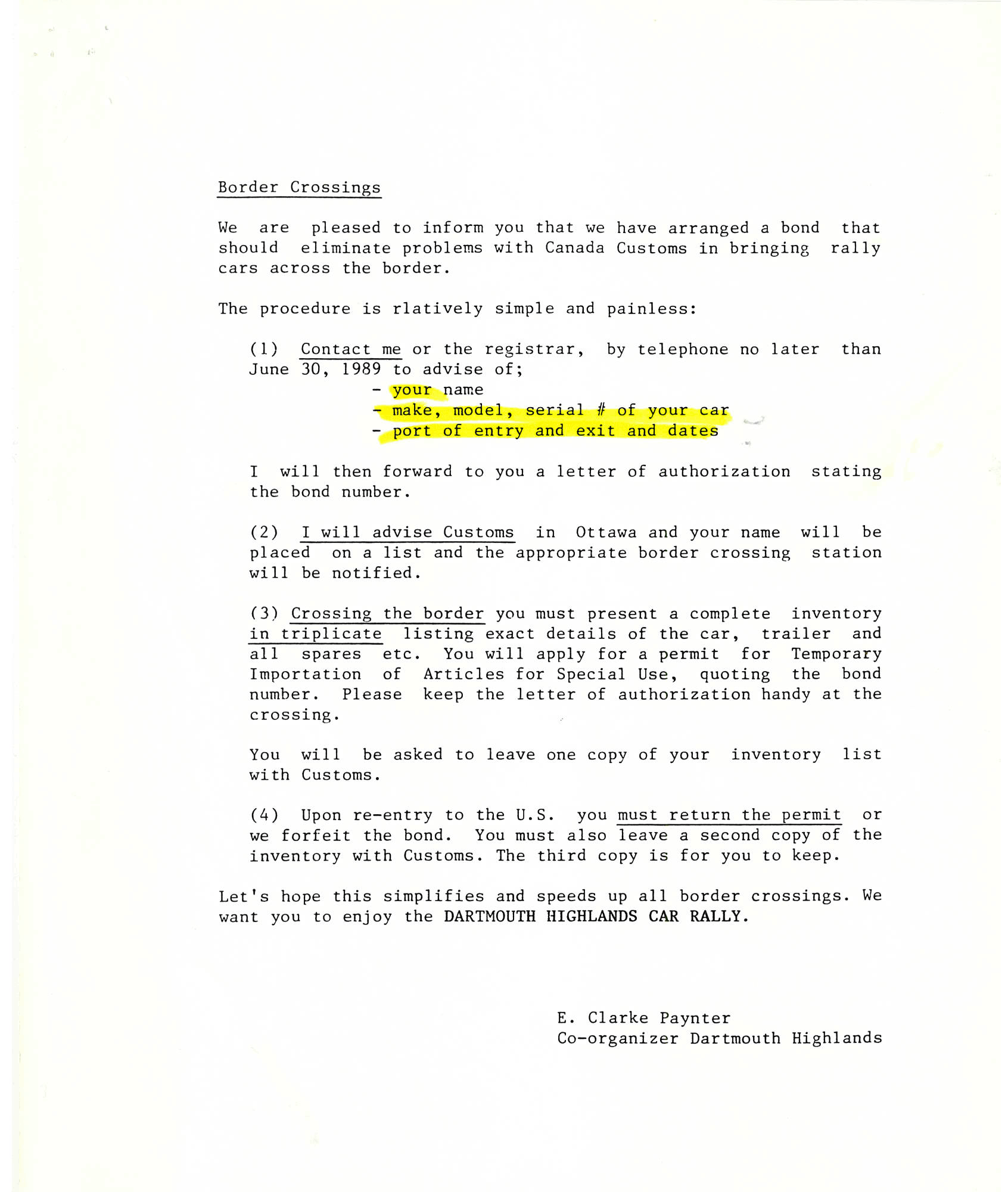 Border Crossings

We are pleased to inform you that we have arranged a bond that should eliminate problems with Canada Customs in bringing rally cars across the border.

The procedure is rlatively simple and painless:

(1) Contact me or the registrar, by telephone no later than June 30, 1989 to advise of;
- your name
- make, model, serial # of your car
- port of entry and exit and dates

I will then forward to you a letter of authorization stating the bond number.

(2) I will advise Customs in Ottawa and your name will be placed on a list and the appropriate border crossing station will be notified.

(3) Crossing the border you must present a complete inventory in triplicate listing exact details of the car, trailer and all spares etc. You will apply for a permit for Temporary Importation of Articles for Special Use, quoting the bond number. Please keep the letter of authorization handy at the crossing.

You will be asked to leave one copy of your inventory list with Customs.

(4) Upon re-entry to the U.S. you must return the permit or we forfeit the bond. You must also leave a second copy of the inventory with Customs. The third copy is for you to keep.

Let's hope this simplifies and speeds up all border crossings. We want you to enjoy the DARTMOUTH HIGHLANDS CAR RALLY.

E. Clarke Paynter
Co-organizer Dartmouth Highlands